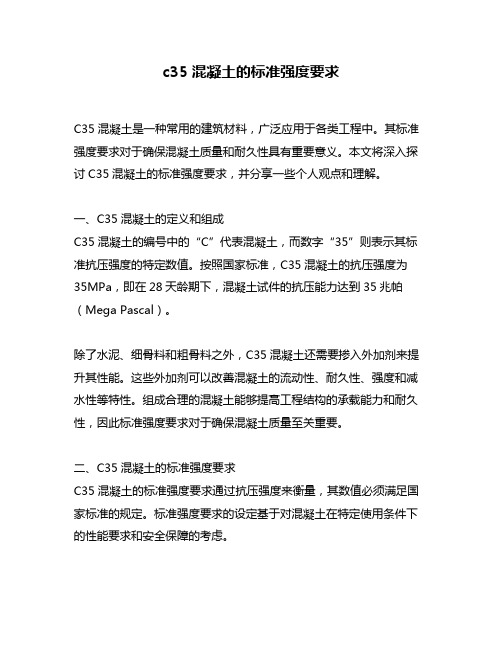 c35 混凝土的标准强度要求

C35 混凝土是一种常用的建筑材料，广泛应用于各类工程中。其标准强度要求对于确保混凝土质量和耐久性具有重要意义。本文将深入探讨 C35 混凝土的标准强度要求，并分享一些个人观点和理解。

一、C35 混凝土的定义和组成
C35 混凝土的编号中的“C”代表混凝土，而数字“35”则表示其标准抗压强度的特定数值。按照国家标准，C35 混凝土的抗压强度为 35MPa，即在 28 天龄期下，混凝土试件的抗压能力达到 35 兆帕（Mega Pascal）。

除了水泥、细骨料和粗骨料之外，C35 混凝土还需要掺入外加剂来提升其性能。这些外加剂可以改善混凝土的流动性、耐久性、强度和减水性等特性。组成合理的混凝土能够提高工程结构的承载能力和耐久性，因此标准强度要求对于确保混凝土质量至关重要。

二、C35 混凝土的标准强度要求
C35 混凝土的标准强度要求通过抗压强度来衡量，其数值必须满足国家标准的规定。标准强度要求的设定基于对混凝土在特定使用条件下的性能要求和安全保障的考虑。